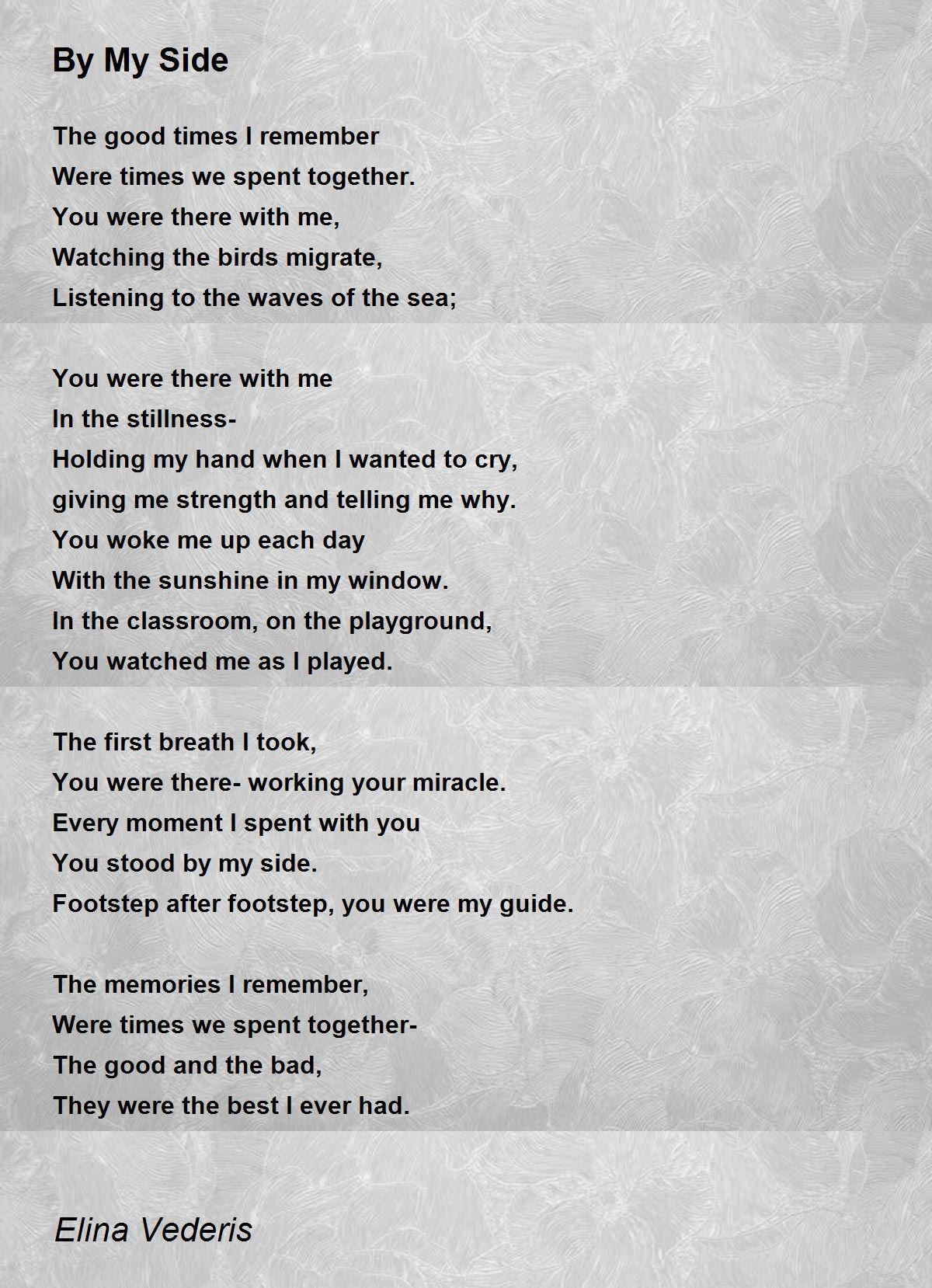 By My Side

The good times I remember
Were times we spent together.
You were there with me,
Watching the birds migrate,
Listening to the waves of the sea;

You were there with me
In the stillness-
Holding my hand when I wanted to cry,
giving me strength and telling me why.
You woke me up each day
With the sunshine in my window.
In the classroom, on the playground,
You watched me as I played.

The first breath I took,
You were there- working your miracle.
Every moment I spent with you
You stood by my side.
Footstep after footstep, you were my guide.

The memories I remember,
Were times we spent together-
The good and the bad,
They were the best I ever had.

Elina Vederis